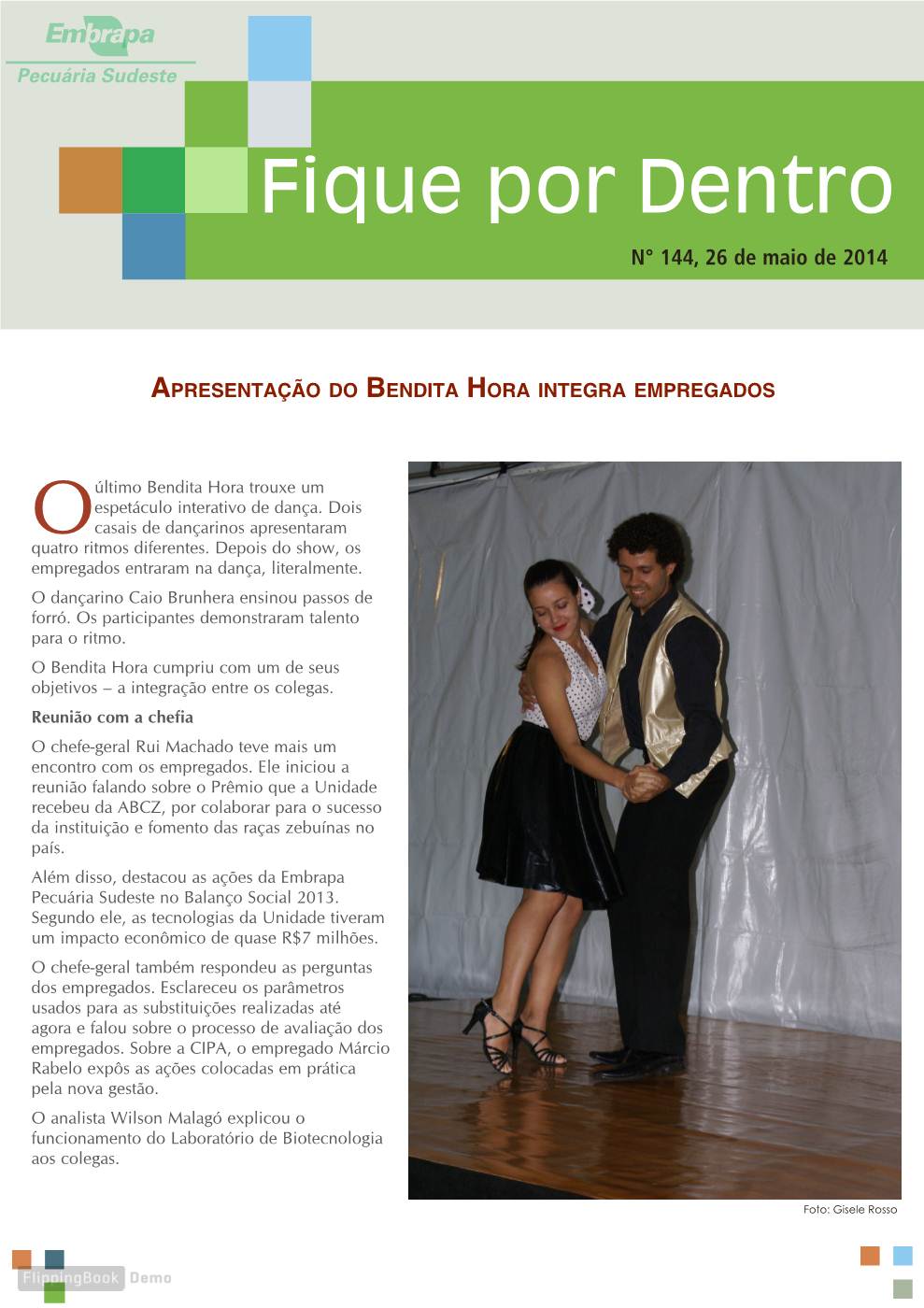 Embrapa
Pecuária Sudeste

Fique por Dentro

N° 144, 26 de maio de 2014

APRESENTAÇÃO DO BENDITA HORA INTEGRA EMPREGADOS

O último Bendita Hora trouxe um espetáculo interativo de dança. Dois casais de dançarinos apresentaram quatro ritmos diferentes. Depois do show, os empregados entraram na dança, literalmente.

O dançarino Caio Brunhera ensinou passos de forró. Os participantes demonstraram talento para o ritmo.

O Bendita Hora cumpriu com um de seus objetivos – a integração entre os colegas.

Reunião com a chefia

O chefe-geral Rui Machado teve mais um encontro com os empregados. Ele iniciou a reunião falando sobre o Prêmio que a Unidade recebeu da ABCZ, por colaborar para o sucesso da instituição e fomento das raças zebuínas no país.

Além disso, destacou as ações da Embrapa Pecuária Sudeste no Balanço Social 2013. Segundo ele, as tecnologias da Unidade tiveram um impacto econômico de quase R$7 milhões.

O chefe-geral também respondeu as perguntas dos empregados. Esclareceu os parâmetros usados para as substituições realizadas até agora e falou sobre o processo de avaliação dos empregados. Sobre a CIPA, o empregado Márcio Rabelo expôs as ações colocadas em prática pela nova gestão.

O analista Wilson Malagó explicou o funcionamento do Laboratório de Biotecnologia aos colegas.

Foto: Gisele Rosso

FlippingBook Demo